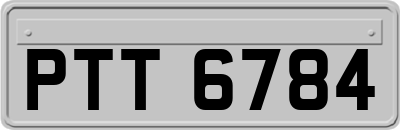 PTT 6784